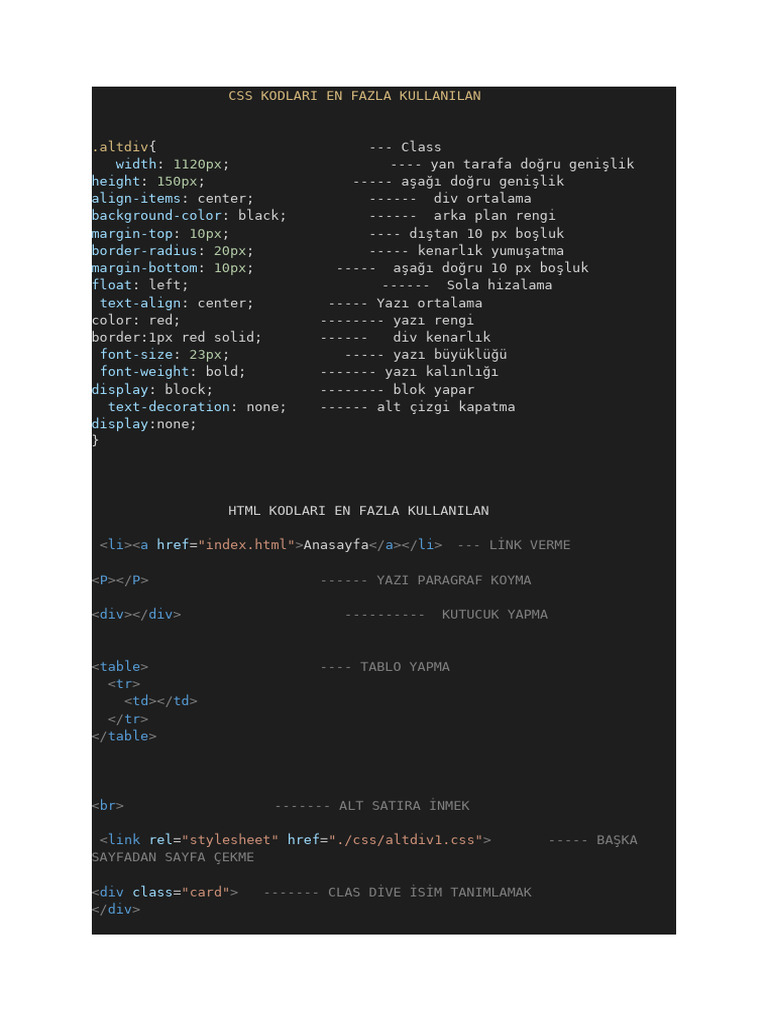 CSS KODLARI EN FAZLA KULLANILAN

.altdiv{ --- Class
width: 1120px; ---- yan tarafa doğru genişlik
height: 150px; ----- aşağı doğru genişlik
align-items: center; ------ div ortalama
background-color: black; ------ arka plan rengi
margin-top: 10px; ---- dıştan 10 px boşluk
border-radius: 20px; ----- kenarlık yumuşatma
margin-bottom: 10px; ----- aşağı doğru 10 px boşluk
float: left; ------ Sola hizalama
text-align: center; ----- Yazı ortalama
color: red; -------- yazı rengi
border:1px red solid; ------ div kenarlık
font-size: 23px; ----- yazı büyüklüğü
font-weight: bold; ------- yazı kalınlığı
display: block; -------- blok yapar
text-decoration: none; ------ alt çizgi kapatma
display:none;
}

HTML KODLARI EN FAZLA KULLANILAN

<li><a href="index.html">Anasayfa</a></li> --- LİNK VERME

<P></P> ------ YAZI PARAGRAF KOYMA

<div></div> ---------- KUTUCUK YAPMA

<table> ---- TABLO YAPMA
<tr>
<td></td>
</tr>
</table>

<br> ------- ALT SATIRA İNMEK

<link rel="stylesheet" href="./css/altdiv1.css"> ----- BAŞKA SAYFADAN SAYFA ÇEKME

<div class="card"> ------- CLAS DİVE İSİM TANIMLAMAK
</div>